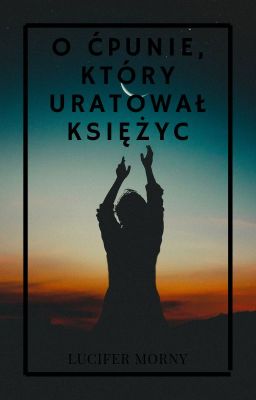 O ĆPUNIE, KTÓRY URATOWAŁ KSIĘŻYC

LUCIFER MORNY